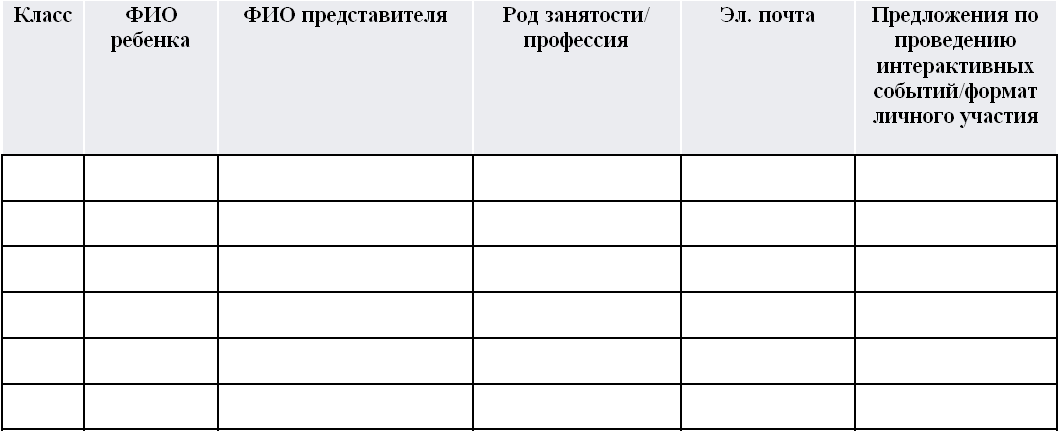 | Класс | ФИО ребенка | ФИО представителя | Род занятости/ профессия | Эл. почта | Предложения по проведению интерактивных событий/формат личного участия |
|---|---|---|---|---|---|
| | | | | | |
| | | | | | |
| | | | | | |
| | | | | | |
| | | | | | |
| | | | | | |